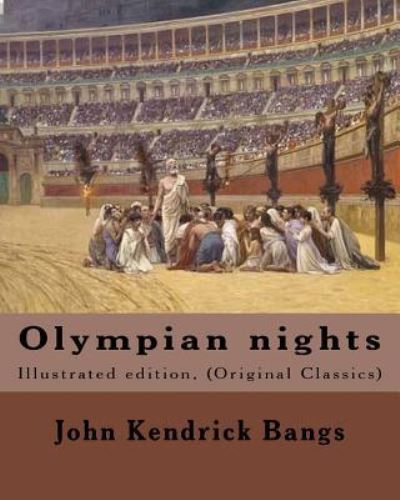 Olympian nights

Illustrated edition, (Original Classics)

John Kendrick Bangs